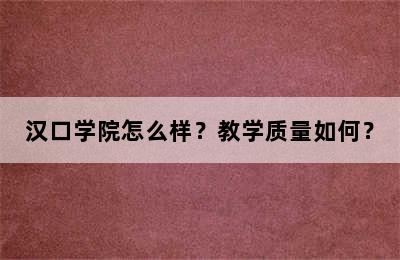 汉口学院怎么样？教学质量如何？